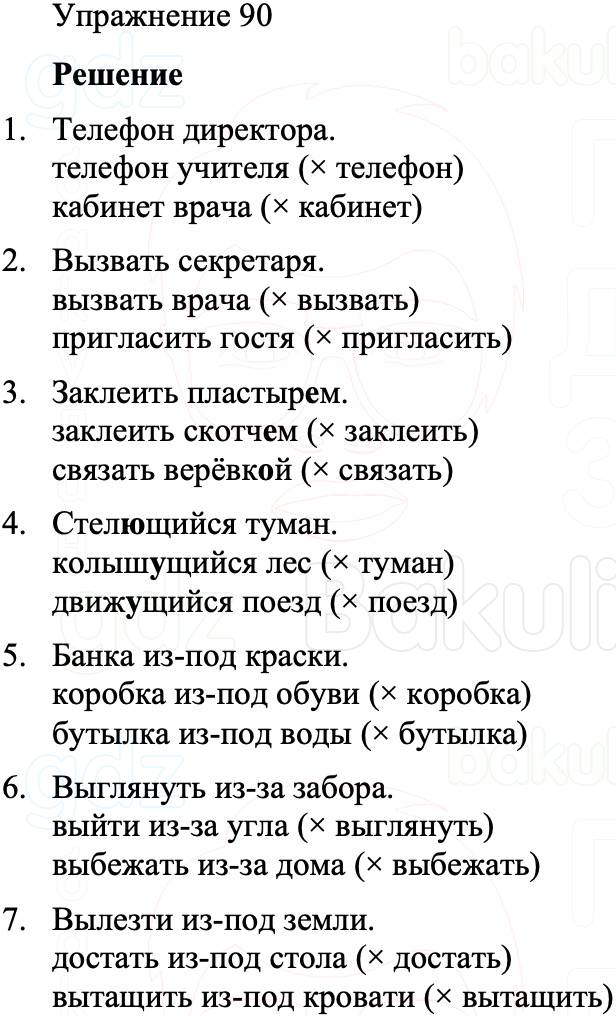 Упражнение 90

Решение

1. Телефон директора.
телефон учителя (× телефон)
кабинет врача (× кабинет)

2. Вызвать секретаря.
вызвать врача (× вызвать)
пригласить гостя (× пригласить)

3. Заклеить пластырем.
заклеить скотчем (× заклеить)
связать верёвкой (× связать)

4. Стелющийся туман.
колышущийся лес (× туман)
движущийся поезд (× поезд)

5. Банка из-под краски.
коробка из-под обуви (× коробка)
бутылка из-под воды (× бутылка)

6. Выглянуть из-за забора.
выйти из-за угла (× выглянуть)
выбежать из-за дома (× выбежать)

7. Вылезти из-под земли.
достать из-под стола (× достать)
вытащить из-под кровати (× вытащить)